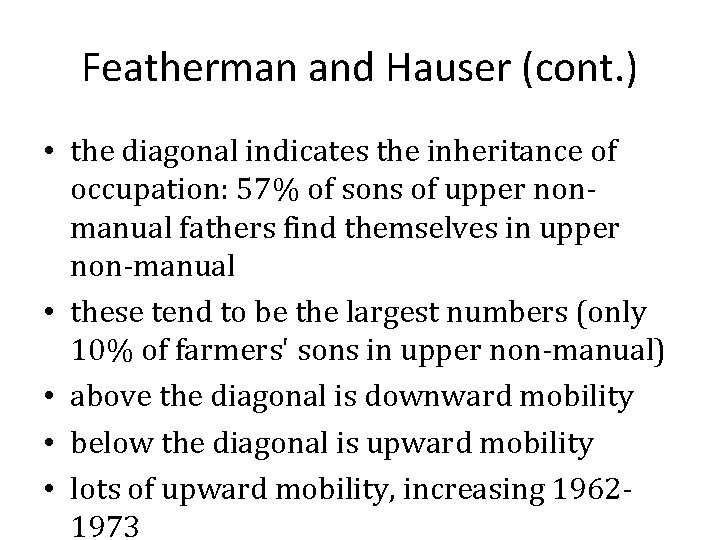 Featherman and Hauser (cont.)

• the diagonal indicates the inheritance of occupation: 57% of sons of upper non-manual fathers find themselves in upper non-manual

• these tend to be the largest numbers (only 10% of farmers' sons in upper non-manual)

• above the diagonal is downward mobility

• below the diagonal is upward mobility

• lots of upward mobility, increasing 1962-1973